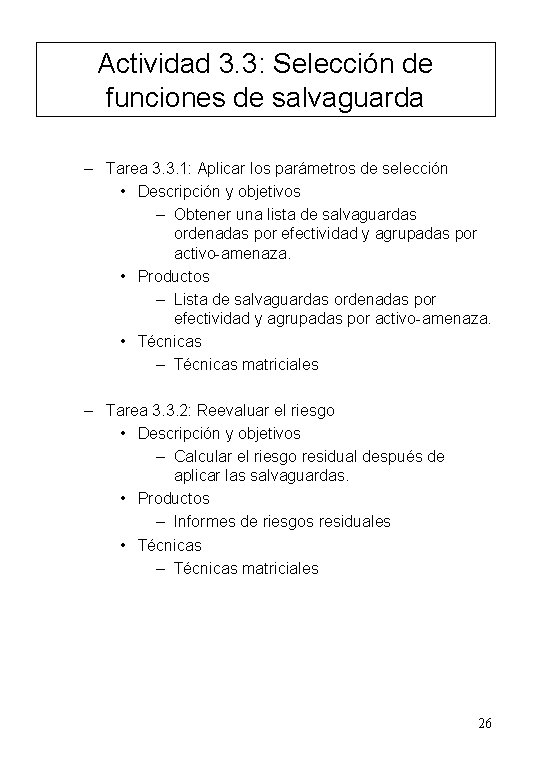 Actividad 3.3: Selección de funciones de salvaguarda

– Tarea 3.3.1: Aplicar los parámetros de selección
  • Descripción y objetivos
    – Obtener una lista de salvaguardas ordenadas por efectividad y agrupadas por activo-amenaza.
  • Productos
    – Lista de salvaguardas ordenadas por efectividad y agrupadas por activo-amenaza.
  • Técnicas
    – Técnicas matriciales

– Tarea 3.3.2: Reevaluar el riesgo
  • Descripción y objetivos
    – Calcular el riesgo residual después de aplicar las salvaguardas.
  • Productos
    – Informes de riesgos residuales
  • Técnicas
    – Técnicas matriciales

26